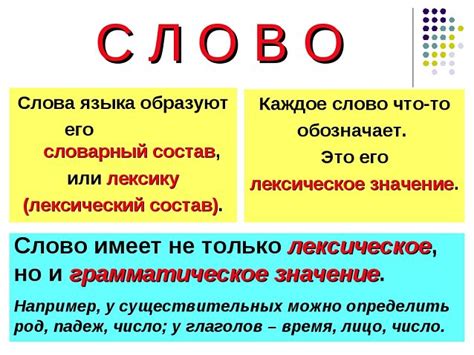 С Л О В О

Слова языка образуют его словарный состав, или лексику (лексический состав).

Каждое слово что-то обозначает. Это его лексическое значение.

Слово имеет не только лексическое, но и грамматическое значение.

Например, у существительных можно определить род, падеж, число; у глаголов – время, лицо, число.